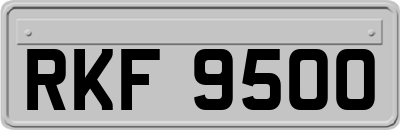 RKF 9500